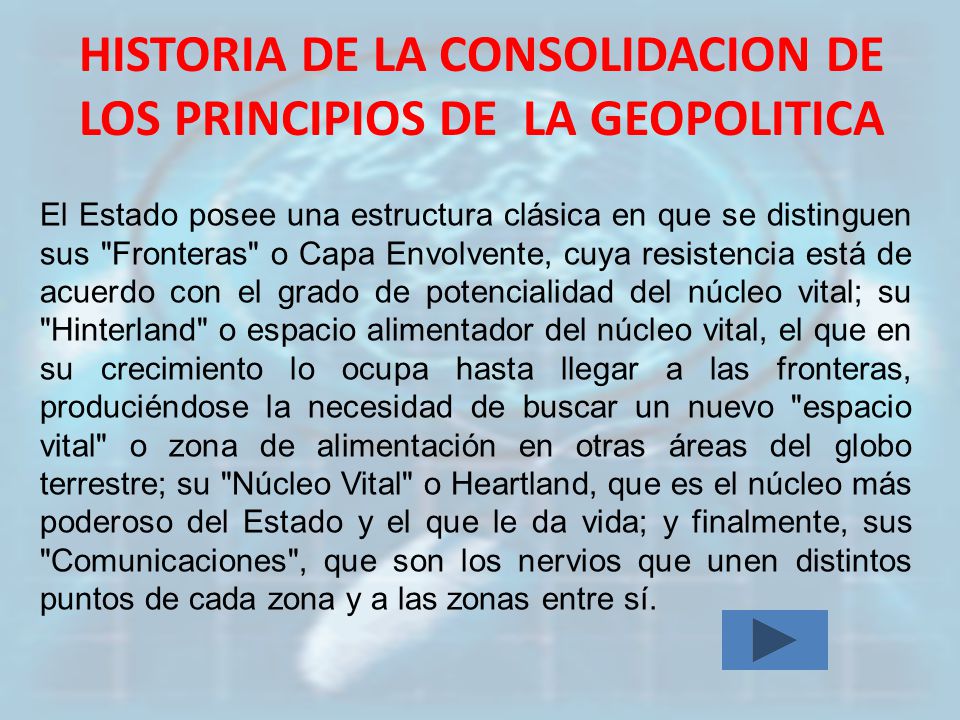 HISTORIA DE LA CONSOLIDACION DE LOS PRINCIPIOS DE LA GEOPOLITICA

El Estado posee una estructura clásica en que se distinguen sus "Fronteras" o Capa Envolvente, cuya resistencia está de acuerdo con el grado de potencialidad del núcleo vital; su "Hinterland" o espacio alimentador del núcleo vital, el que en su crecimiento lo ocupa hasta llegar a las fronteras, produciéndose la necesidad de buscar un nuevo "espacio vital" o zona de alimentación en otras áreas del globo terrestre; su "Núcleo Vital" o Heartland, que es el núcleo más poderoso del Estado y el que le da vida; y finalmente, sus "Comunicaciones", que son los nervios que unen distintos puntos de cada zona y a las zonas entre sí.